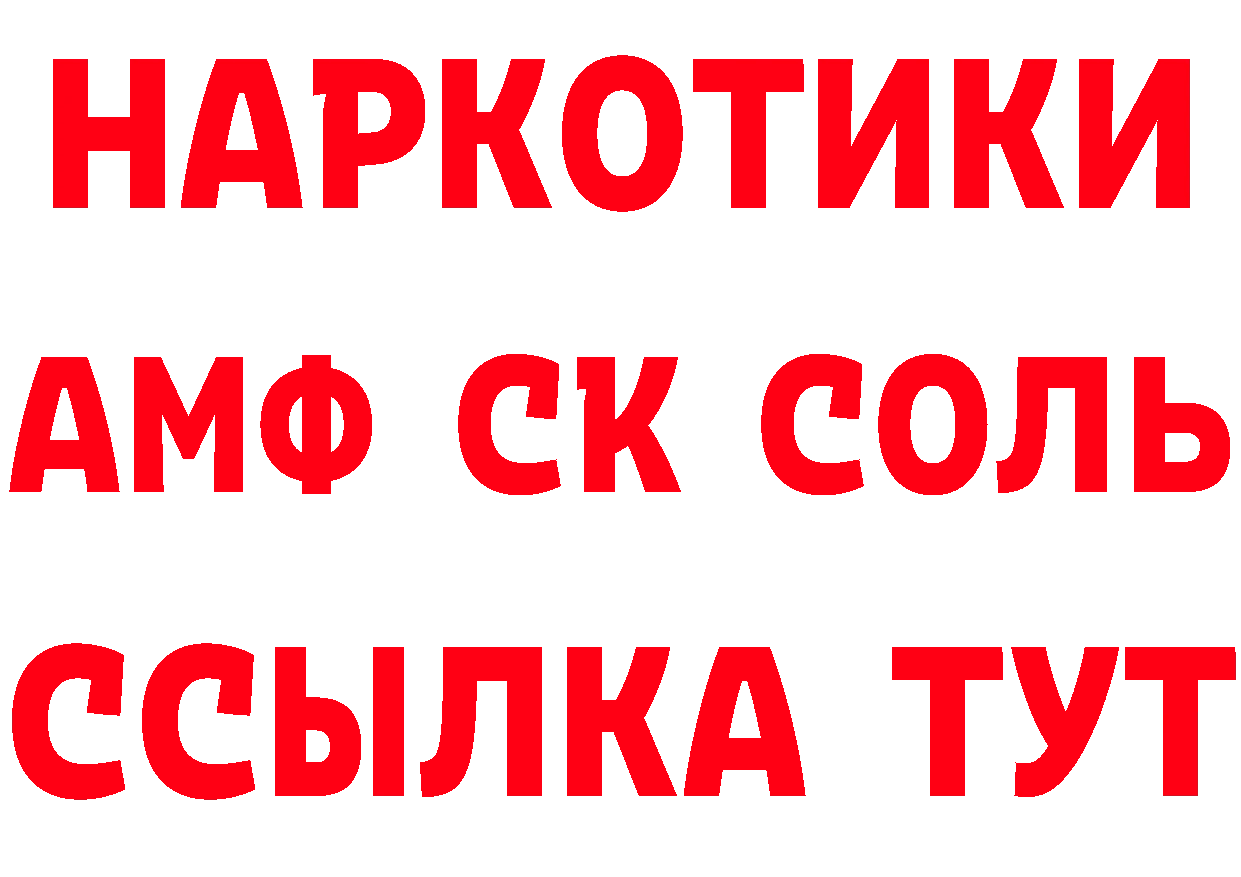 НАРКОТИКИ

АМФ СК СОЛЬ

ССЫЛКА ТУТ